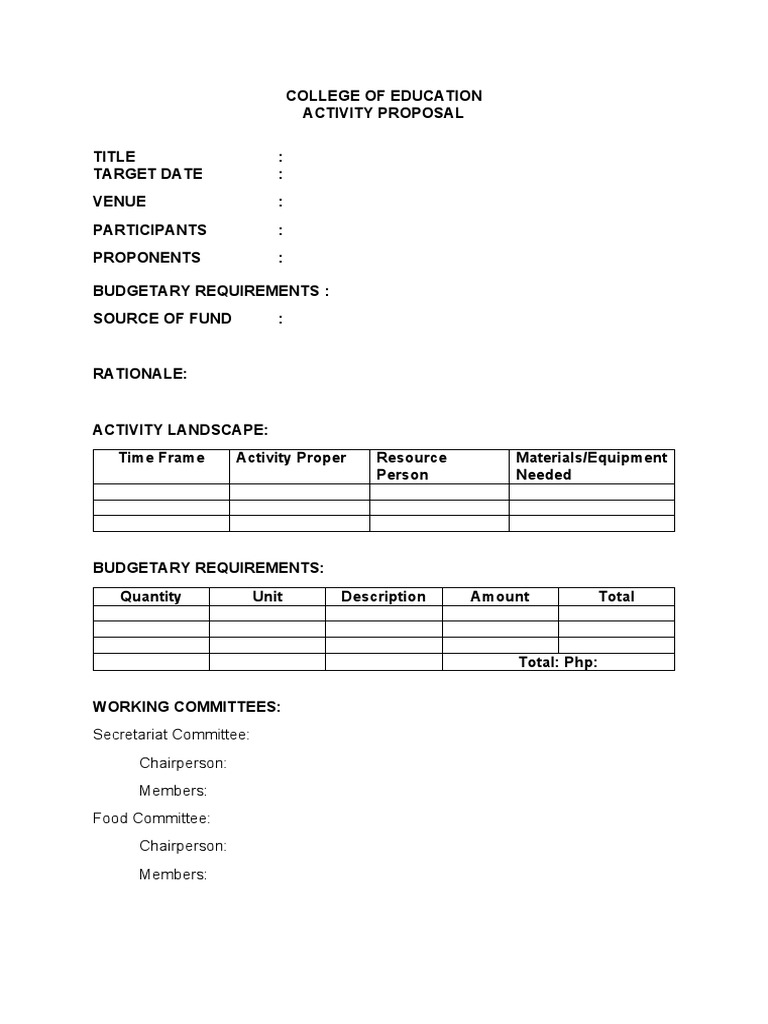 COLLEGE OF EDUCATION
ACTIVITY PROPOSAL

TITLE :
TARGET DATE :

VENUE :

PARTICIPANTS :

PROPONENTS :

BUDGETARY REQUIREMENTS :

SOURCE OF FUND :

RATIONALE:

ACTIVITY LANDSCAPE:

| Time Frame | Activity Proper | Resource Person | Materials/Equipment Needed |
|---|---|---|---|
| | | | |
| | | | |
| | | | |

BUDGETARY REQUIREMENTS:

| Quantity | Unit | Description | Amount | Total |
|---|---|---|---|---|
| | | | | |
| | | | | |
| | | | | |
| | | | Total: Php: | |

WORKING COMMITTEES:

Secretariat Committee:

Chairperson:

Members:

Food Committee:

Chairperson:

Members: